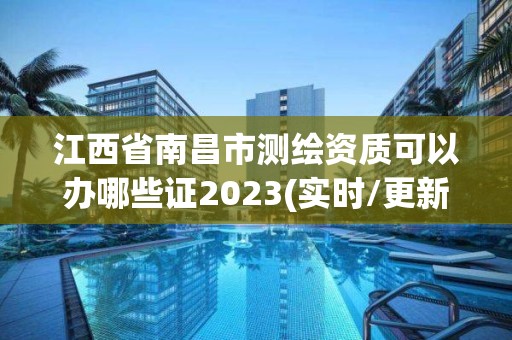 江西省南昌市测绘资质可以办哪些证2023(实时/更新